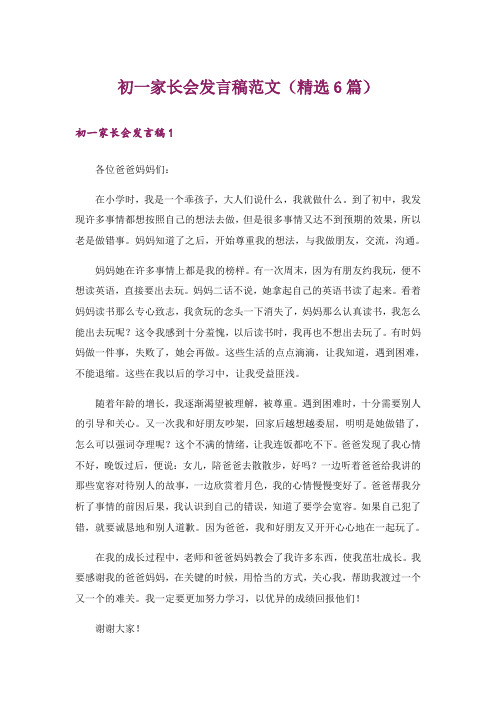 初一家长会发言稿范文（精选6篇）

初一家长会发言稿1

各位爸爸妈妈们：

在小学时，我是一个乖孩子，大人们说什么，我就做什么。到了初中，我发现许多事情都想按照自己的想法去做，但是很多事情又达不到预期的效果，所以老是做错事。妈妈知道了之后，开始尊重我的想法，与我做朋友，交流，沟通。

妈妈她在许多事情上都是我的榜样。有一次周末，因为有朋友约我玩，便不想读英语，直接要出去玩。妈妈二话不说，她拿起自己的英语书读了起来。看着妈妈读书那么专心致志，我贪玩的念头一下消失了，妈妈那么认真读书，我怎么能出去玩呢？这令我感到十分羞愧，以后读书时，我再也不想出去玩了。有时妈妈做一件事，失败了，她会再做。这些生活的点点滴滴，让我知道，遇到困难，不能退缩。这些在我以后的学习中，让我受益匪浅。

随着年龄的增长，我逐渐渴望被理解，被尊重。遇到困难时，十分需要别人的引导和关心。又一次我和好朋友吵架，回家后越想越委屈，明明是她做错了，怎么可以强词夺理呢？这个不满的情绪，让我连饭都吃不下。爸爸发现了我心情不好，晚饭过后，便说：女儿，陪爸爸去散散步，好吗？一边听着爸爸给我讲的那些宽容对待别人的故事，一边欣赏着月色，我的心情慢慢变好了。爸爸帮我分析了事情的前因后果，我认识到自己的错误，知道了要学会宽容。如果自己犯了错，就要诚恳地和别人道歉。因为爸爸，我和好朋友又开开心心地在一起玩了。

在我的成长过程中，老师和爸爸妈妈教会了我许多东西，使我茁壮成长。我要感谢我的爸爸妈妈，在关键的时候，用恰当的方式，关心我，帮助我渡过一个又一个的难关。我一定要更加努力学习，以优异的成绩回报他们！

谢谢大家！